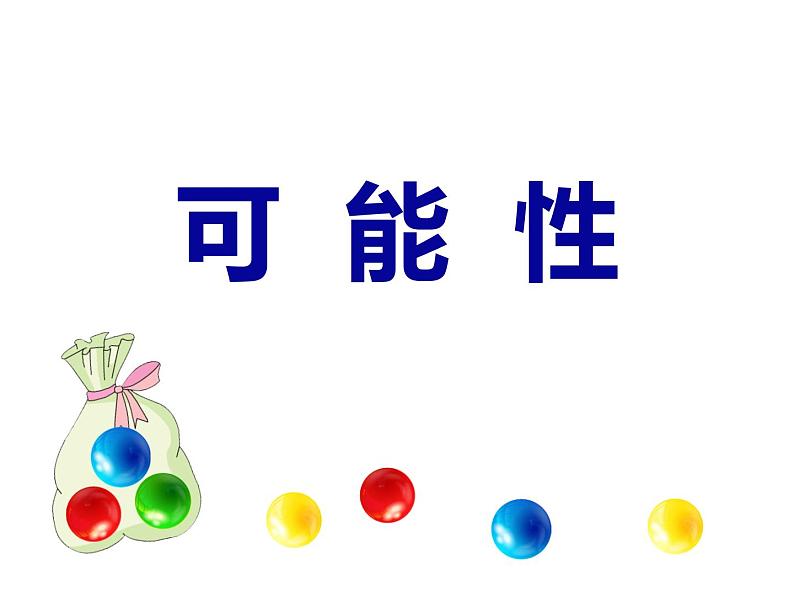 可 能 性